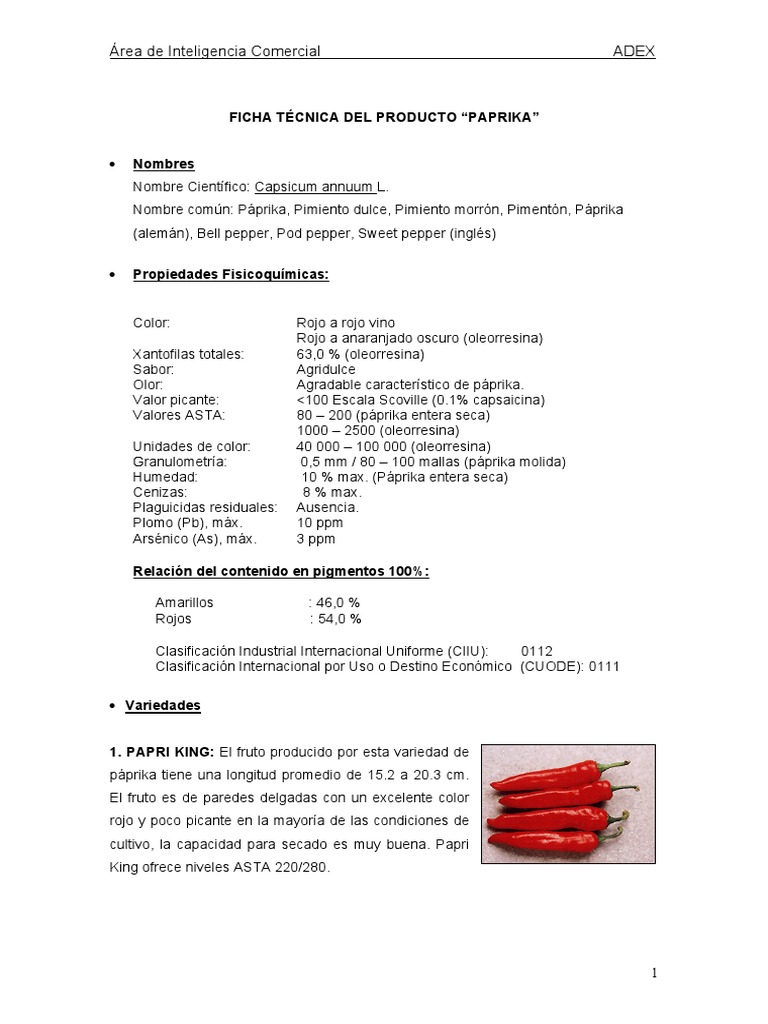 Área de Inteligencia Comercial ADEX

FICHA TÉCNICA DEL PRODUCTO “PAPRIKA”

• Nombres
Nombre Científico: Capsicum annuum L.
Nombre común: Páprika, Pimiento dulce, Pimiento morrón, Pimentón, Páprika (alemán), Bell pepper, Pod pepper, Sweet pepper (inglés)

• Propiedades Fisicoquímicas:

| | |
|---|---|
| Color: | Rojo a rojo vino |
| | Rojo a anaranjado oscuro (oleorresina) |
| Xantofilas totales: | 63,0 % (oleorresina) |
| Sabor: | Agridulce |
| Olor: | Agradable característico de páprika. |
| Valor picante: | <100 Escala Scoville (0.1% capsaicina) |
| Valores ASTA: | 80 – 200 (páprika entera seca) |
| | 1000 – 2500 (oleorresina) |
| Unidades de color: | 40 000 – 100 000 (oleorresina) |
| Granulometría: | 0,5 mm / 80 – 100 mallas (páprika molida) |
| Humedad: | 10 % max. (Páprika entera seca) |
| Cenizas: | 8 % max. |
| Plaguicidas residuales: | Ausencia. |
| Plomo (Pb), máx. | 10 ppm |
| Arsénico (As), máx. | 3 ppm |

Relación del contenido en pigmentos 100%:

Amarillos : 46,0 %
Rojos : 54,0 %

Clasificación Industrial Internacional Uniforme (CIIU): 0112
Clasificación Internacional por Uso o Destino Económico (CUODE): 0111

• Variedades

1. PAPRI KING: El fruto producido por esta variedad de páprika tiene una longitud promedio de 15.2 a 20.3 cm. El fruto es de paredes delgadas con un excelente color rojo y poco picante en la mayoría de las condiciones de cultivo, la capacidad para secado es muy buena. Papri King ofrece niveles ASTA 220/280.

1